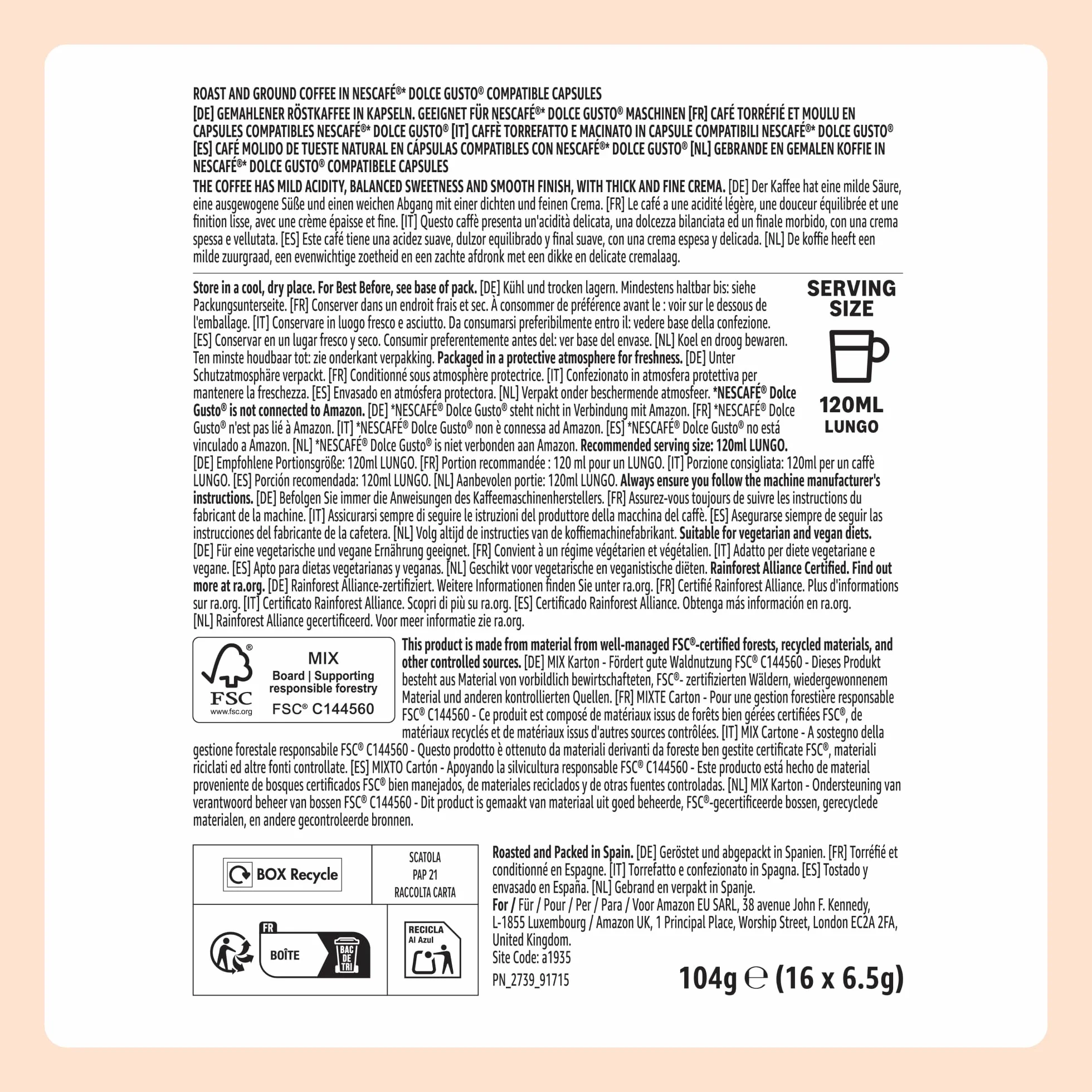 ROAST AND GROUND COFFEE IN NESCAFÉ®* DOLCE GUSTO® COMPATIBLE CAPSULES
[DE] GEMAHLENER RÖSTKAFFEE IN KAPSELN. GEEIGNET FÜR NESCAFÉ®* DOLCE GUSTO® MASCHINEN [FR] CAFÉ TORRÉFIÉ ET MOULU EN CAPSULES COMPATIBLES NESCAFÉ®* DOLCE GUSTO® [IT] CAFFÈ TORREFATTO E MACINATO IN CAPSULE COMPATIBILI NESCAFÉ®* DOLCE GUSTO® [ES] CAFÉ MOLIDO DE TUESTE NATURAL EN CÁPSULAS COMPATIBLES CON NESCAFÉ®* DOLCE GUSTO® [NL] GEBRANDE EN GEMALEN KOFFIE IN NESCAFÉ®* DOLCE GUSTO® COMPATIBELE CAPSULES
THE COFFEE HAS MILD ACIDITY, BALANCED SWEETNESS AND SMOOTH FINISH, WITH THICK AND FINE CREMA. [DE] Der Kaffee hat eine milde Säure, eine ausgewogene Süße und einen weichen Abgang mit einer dichten und feinen Crema. [FR] Le café a une acidité légère, une douceur équilibrée et une finition lisse, avec une crème épaisse et fine. [IT] Questo caffè presenta un'acidità delicata, una dolcezza bilanciata ed un finale morbido, con una crema spessa e vellutata. [ES] Este café tiene una acidez suave, dulzor equilibrado y final suave, con una crema espesa y delicada. [NL] De koffie heeft een milde zuurgraad, een evenwichtige zoetheid en een zachte afdronk met een dikke en delicate cremalaag.

Store in a cool, dry place. For Best Before, see base of pack. [DE] Kühl und trocken lagern. Mindestens haltbar bis: siehe Packungsunterseite. [FR] Conserver dans un endroit frais et sec. À consommer de préférence avant le : voir sur le dessous de l'emballage. [IT] Conservare in luogo fresco e asciutto. Da consumarsi preferibilmente entro il: vedere base della confezione. [ES] Conservar en un lugar fresco y seco. Consumir preferentemente antes del: ver base del envase. [NL] Koel en droog bewaren. Ten minste houdbaar tot: zie onderkant verpakking. Packaged in a protective atmosphere for freshness. [DE] Unter Schutzatmosphäre verpackt. [FR] Conditionné sous atmosphère protectrice. [IT] Confezionato in atmosfera protettiva per mantenere la freschezza. [ES] Envasado en atmósfera protectora. [NL] Verpakt onder beschermende atmosfeer. *NESCAFÉ® Dolce Gusto® is not connected to Amazon. [DE] *NESCAFÉ® Dolce Gusto® steht nicht in Verbindung mit Amazon. [FR] *NESCAFÉ® Dolce Gusto® n'est pas lié à Amazon. [IT] *NESCAFÉ® Dolce Gusto® non è connessa ad Amazon. [ES] *NESCAFÉ® Dolce Gusto® no está vinculado a Amazon. [NL] *NESCAFÉ® Dolce Gusto® is niet verbonden aan Amazon. Recommended serving size: 120ml LUNGO. [DE] Empfohlene Portionsgröße: 120ml LUNGO. [FR] Portion recommandée : 120 ml pour un LUNGO. [IT] Porzione consigliata: 120ml per un caffè LUNGO. [ES] Porción recomendada: 120ml LUNGO. [NL] Aanbevolen portie: 120ml LUNGO. Always ensure you follow the machine manufacturer's instructions. [DE] Befolgen Sie immer die Anweisungen des Kaffeemaschinenherstellers. [FR] Assurez-vous toujours de suivre les instructions du fabricant de la machine. [IT] Assicurarsi sempre di seguire le istruzioni del produttore della macchina del caffè. [ES] Asegurarse siempre de seguir las instrucciones del fabricante de la cafetera. [NL] Volg altijd de instructies van de koffiemachinefabrikant. Suitable for vegetarian and vegan diets. [DE] Für eine vegetarische und vegane Ernährung geeignet. [FR] Convient à un régime végétarien et végétalien. [IT] Adatto per diete vegetariane e vegane. [ES] Apto para dietas vegetarianas y veganas. [NL] Geschikt voor vegetarische en veganistische diëten. Rainforest Alliance Certified. Find out more at ra.org. [DE] Rainforest Alliance-zertifiziert. Weitere Informationen finden Sie unter ra.org. [FR] Certifié Rainforest Alliance. Plus d'informations sur ra.org. [IT] Certificato Rainforest Alliance. Scopri di più su ra.org. [ES] Certificado Rainforest Alliance. Obtenga más información en ra.org. [NL] Rainforest Alliance gecertificeerd. Voor meer informatie zie ra.org.

SERVING SIZE
120ML
LUNGO

FSC www.fsc.org
MIX
Board | Supporting responsible forestry
FSC® C144560

This product is made from material from well-managed FSC®-certified forests, recycled materials, and other controlled sources. [DE] MIX Karton - Fördert gute Waldnutzung FSC® C144560 - Dieses Produkt besteht aus Material von vorbildlich bewirtschafteten, FSC®- zertifizierten Wäldern, wiedergewonnenem Material und anderen kontrollierten Quellen. [FR] MIXTE Carton - Pour une gestion forestière responsable FSC® C144560 - Ce produit est composé de matériaux issus de forêts bien gérées certifiées FSC®, de matériaux recyclés et de matériaux issus d'autres sources contrôlées. [IT] MIX Cartone - A sostegno della gestione forestale responsabile FSC® C144560 - Questo prodotto è ottenuto da materiali derivanti da foreste ben gestite certificate FSC®, materiali riciclati ed altre fonti controllate. [ES] MIXTO Cartón - Apoyando la silvicultura responsable FSC® C144560 - Este producto está hecho de material proveniente de bosques certificados FSC® bien manejados, de materiales reciclados y de otras fuentes controladas. [NL] MIX Karton - Ondersteuning van verantwoord beheer van bossen FSC® C144560 - Dit product is gemaakt van materiaal uit goed beheerde, FSC®-gecertificeerde bossen, gerecyclede materialen, en andere gecontroleerde bronnen.

BOX Recycle
SCATOLA
PAP 21
RACCOLTA CARTA
FR
BOÎTE
BAC DE TRI
RECICLA
Al Azul

Roasted and Packed in Spain. [DE] Geröstet und abgepackt in Spanien. [FR] Torréfié et conditionné en Espagne. [IT] Torrefatto e confezionato in Spagna. [ES] Tostado y envasado en España. [NL] Gebrand en verpakt in Spanje.
For / Für / Pour / Per / Para / Voor Amazon EU SARL, 38 avenue John F. Kennedy, L-1855 Luxembourg / Amazon UK, 1 Principal Place, Worship Street, London EC2A 2FA, United Kingdom.
Site Code: a1935
PN_2739_91715

104g ℮ (16 x 6.5g)